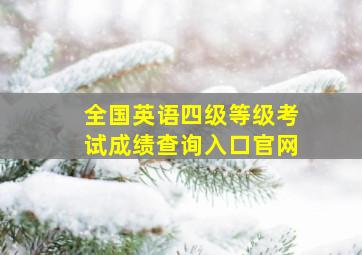 全国英语四级等级考试成绩查询入口官网